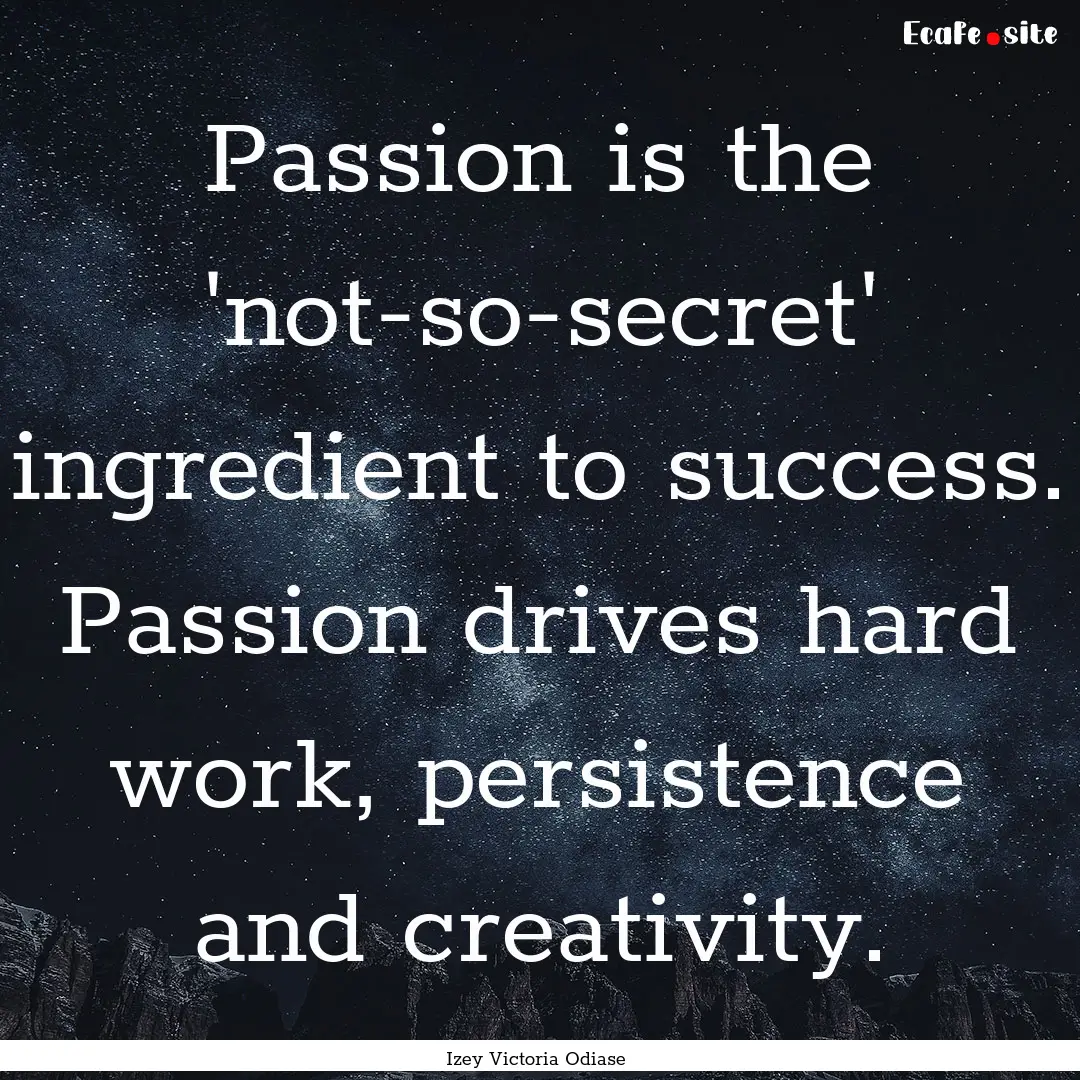 Ecafe.site

Passion is the 'not-so-secret' ingredient to success. Passion drives hard work, persistence and creativity.

Izey Victoria Odiase